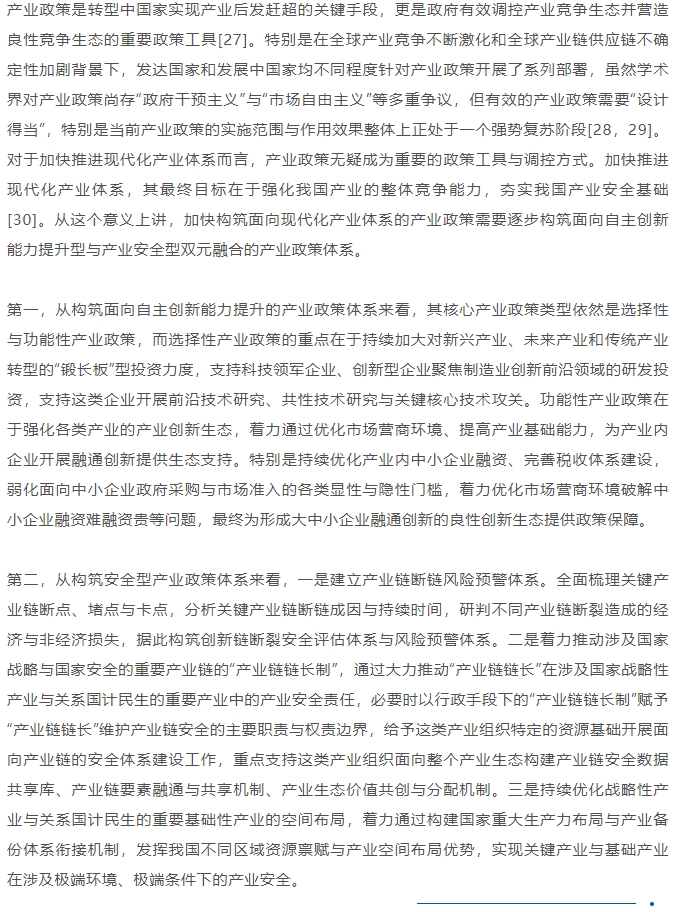 产业政策是转型中国家实现产业后发赶超的关键手段，更是政府有效调控产业竞争生态并营造良性竞争生态的重要政策工具[27]。特别是在全球产业竞争不断激化和全球产业链供应链不确定性加剧背景下，发达国家和发展中国家均不同程度针对产业政策开展了系列部署，虽然学术界对产业政策尚存“政府干预主义”与“市场自由主义”等多重争议，但有效的产业政策需要“设计得当”，特别是当前产业政策的实施范围与作用效果整体上正处于一个强势复苏阶段[28，29]。对于加快推进现代化产业体系而言，产业政策无疑成为重要的政策工具与调控方式。加快推进现代化产业体系，其最终目标在于强化我国产业的整体竞争能力，夯实我国产业安全基础[30]。从这个意义上讲，加快构筑面向现代化产业体系的产业政策需要逐步构筑面向自主创新能力提升型与产业安全型双元融合的产业政策体系。

第一，从构筑面向自主创新能力提升的产业政策体系来看，其核心产业政策类型依然是选择性与功能性产业政策，而选择性产业政策的重点在于持续加大对新兴产业、未来产业和传统产业转型的“锻长板”型投资力度，支持科技领军企业、创新型企业聚焦制造业创新前沿领域的研发投资，支持这类企业开展前沿技术研究、共性技术研究与关键核心技术攻关。功能性产业政策在于强化各类产业的产业创新生态，着力通过优化市场营商环境、提高产业基础能力，为产业内企业开展融通创新提供生态支持。特别是持续优化产业内中小企业融资、完善税收体系建设，弱化面向中小企业政府采购与市场准入的各类显性与隐性门槛，着力优化市场营商环境破解中小企业融资难融资贵等问题，最终为形成大中小企业融通创新的良性创新生态提供政策保障。

第二，从构筑安全型产业政策体系来看，一是建立产业链断链风险预警体系。全面梳理关键产业链断点、堵点与卡点，分析关键产业链断链成因与持续时间，研判不同产业链断裂造成的经济与非经济损失，据此构筑创新链断裂安全评估体系与风险预警体系。二是着力推动涉及国家战略与国家安全的重要产业链的“产业链链长制”，通过大力推动“产业链链长”在涉及国家战略性产业与关系国计民生的重要产业中的产业安全责任，必要时以行政手段下的“产业链链长制”赋予“产业链链长”维护产业链安全的主要职责与权责边界，给予这类产业组织特定的资源基础开展面向产业链的安全体系建设工作，重点支持这类产业组织面向整个产业生态构建产业链安全数据共享库、产业链要素融通与共享机制、产业生态价值共创与分配机制。三是持续优化战略性产业与关系国计民生的重要基础性产业的空间布局，着力通过构建国家重大生产力布局与产业备份体系衔接机制，发挥我国不同区域资源禀赋与产业空间布局优势，实现关键产业与基础产业在涉及极端环境、极端条件下的产业安全。